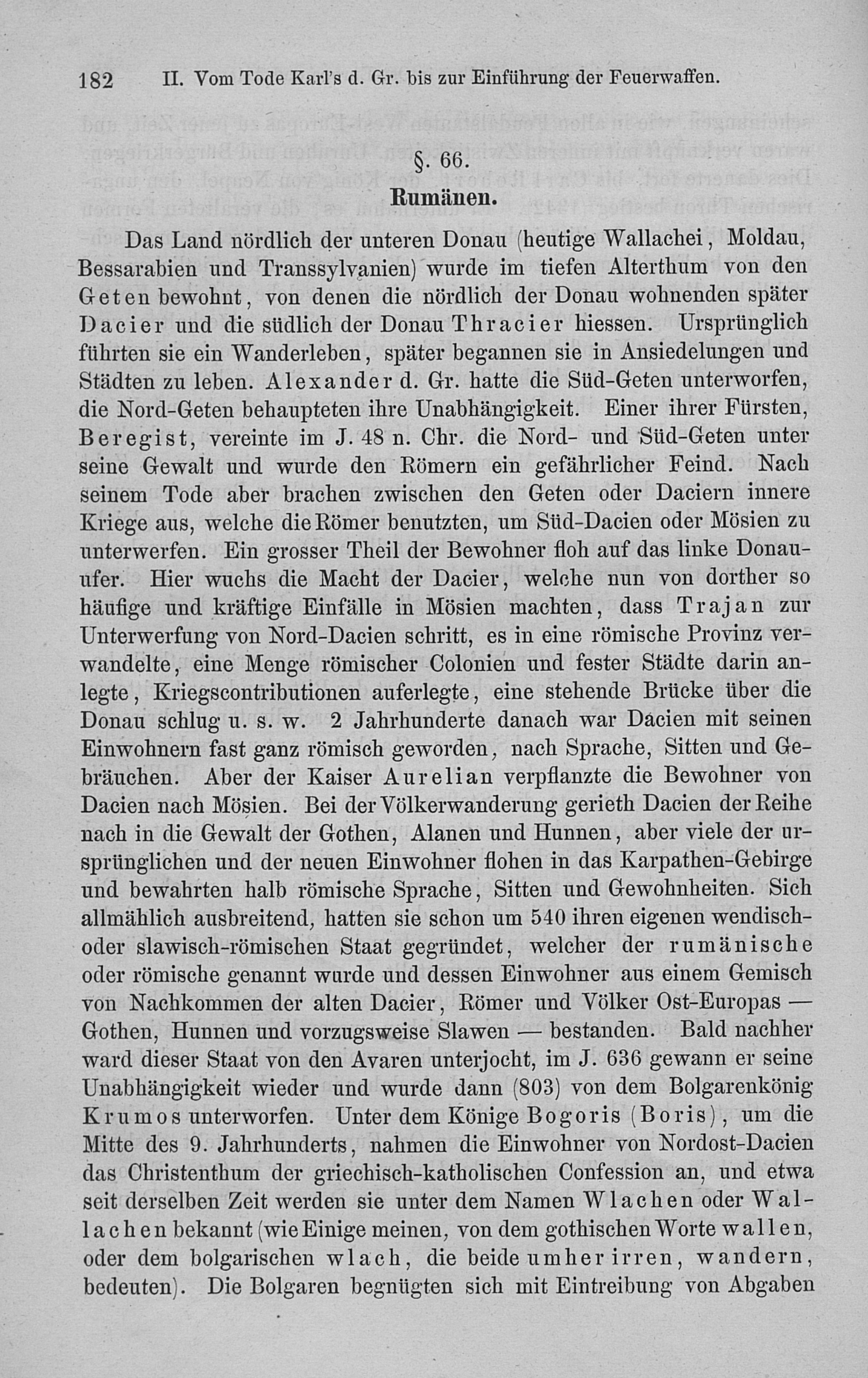 182 II. Vom Tode Karl's d. Gr. bis zur Einführung der Feuerwaffen.

§. 66.
Rumänen.

Das Land nördlich der unteren Donau (heutige Wallachei, Moldau, Bessarabien und Transsylvanien) wurde im tiefen Alterthum von den Geten bewohnt, von denen die nördlich der Donau wohnenden später Dacier und die südlich der Donau Thracier hiessen. Ursprünglich führten sie ein Wanderleben, später begannen sie in Ansiedelungen und Städten zu leben. Alexander d. Gr. hatte die Süd-Geten unterworfen, die Nord-Geten behaupteten ihre Unabhängigkeit. Einer ihrer Fürsten, Beregist, vereinte im J. 48 n. Chr. die Nord- und Süd-Geten unter seine Gewalt und wurde den Römern ein gefährlicher Feind. Nach seinem Tode aber brachen zwischen den Geten oder Daciern innere Kriege aus, welche die Römer benutzten, um Süd-Dacien oder Mösien zu unterwerfen. Ein grosser Theil der Bewohner floh auf das linke Donauufer. Hier wuchs die Macht der Dacier, welche nun von dorther so häufige und kräftige Einfälle in Mösien machten, dass Trajan zur Unterwerfung von Nord-Dacien schritt, es in eine römische Provinz verwandelte, eine Menge römischer Colonien und fester Städte darin anlegte, Kriegscontributionen auferlegte, eine stehende Brücke über die Donau schlug u. s. w. 2 Jahrhunderte danach war Dacien mit seinen Einwohnern fast ganz römisch geworden, nach Sprache, Sitten und Gebräuchen. Aber der Kaiser Aurelian verpflanzte die Bewohner von Dacien nach Mösien. Bei der Völkerwanderung gerieth Dacien der Reihe nach in die Gewalt der Gothen, Alanen und Hunnen, aber viele der ursprünglichen und der neuen Einwohner flohen in das Karpathen-Gebirge und bewahrten halb römische Sprache, Sitten und Gewohnheiten. Sich allmählich ausbreitend, hatten sie schon um 540 ihren eigenen wendisch- oder slawisch-römischen Staat gegründet, welcher der rumänische oder römische genannt wurde und dessen Einwohner aus einem Gemisch von Nachkommen der alten Dacier, Römer und Völker Ost-Europas — Gothen, Hunnen und vorzugsweise Slawen — bestanden. Bald nachher ward dieser Staat von den Avaren unterjocht, im J. 636 gewann er seine Unabhängigkeit wieder und wurde dann (803) von dem Bolgarenkönig Krumos unterworfen. Unter dem Könige Bogoris (Boris), um die Mitte des 9. Jahrhunderts, nahmen die Einwohner von Nordost-Dacien das Christenthum der griechisch-katholischen Confession an, und etwa seit derselben Zeit werden sie unter dem Namen Wlachen oder Wallachen bekannt (wie Einige meinen, von dem gothischen Worte wallen, oder dem bolgarischen wlach, die beide umherirren, wandern, bedeuten). Die Bolgaren begnügten sich mit Eintreibung von Abgaben